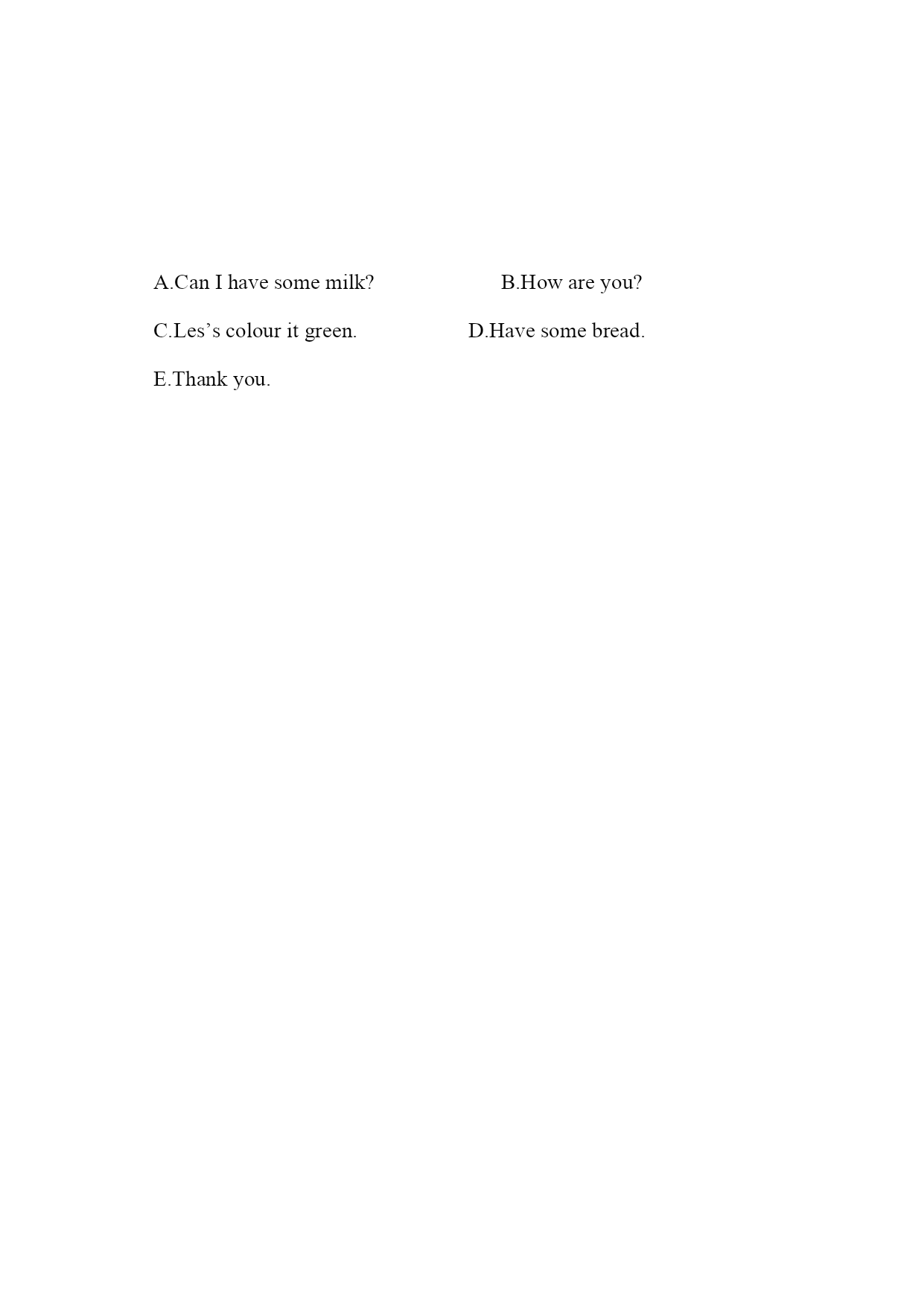 A.Can I have some milk?　　B.How are you?

C.Les’s colour it green.　　D.Have some bread.

E.Thank you.